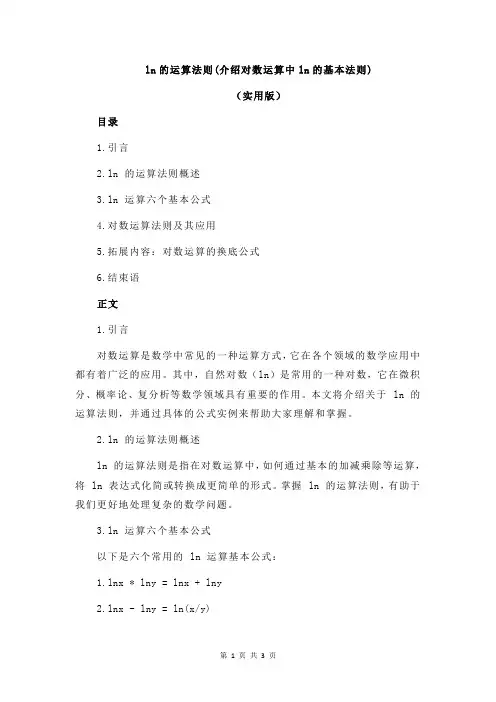 ln 的运算法则(介绍对数运算中 ln 的基本法则)

（实用版）

目录

1.引言

2.ln 的运算法则概述

3.ln 运算六个基本公式

4.对数运算法则及其应用

5.拓展内容：对数运算的换底公式

6.结束语

正文

1.引言

对数运算是数学中常见的一种运算方式，它在各个领域的数学应用中都有着广泛的应用。其中，自然对数（ln）是常用的一种对数，它在微积分、概率论、复分析等数学领域具有重要的作用。本文将介绍关于 ln 的运算法则，并通过具体的公式实例来帮助大家理解和掌握。

2.ln 的运算法则概述

ln 的运算法则是指在对数运算中，如何通过基本的加减乘除等运算，将 ln 表达式化简或转换成更简单的形式。掌握 ln 的运算法则，有助于我们更好地处理复杂的数学问题。

3.ln 运算六个基本公式

以下是六个常用的 ln 运算基本公式：

1.lnx * lny = lnx + lny

2.lnx - lny = ln(x/y)

第 1 页 共 3 页